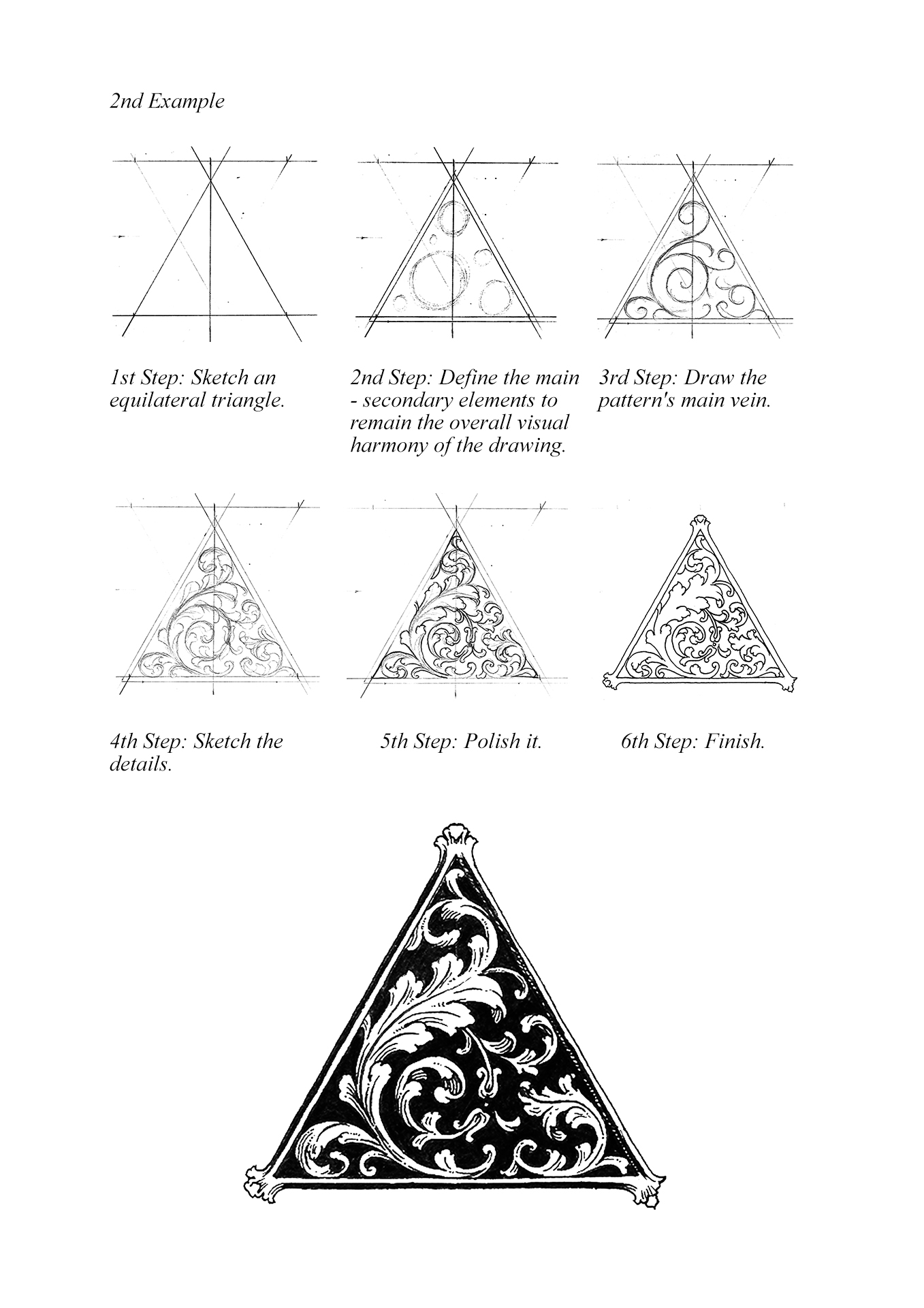 2nd Example

1st Step: Sketch an equilateral triangle.

2nd Step: Define the main - secondary elements to remain the overall visual harmony of the drawing.

3rd Step: Draw the pattern's main vein.

4th Step: Sketch the details.

5th Step: Polish it.

6th Step: Finish.